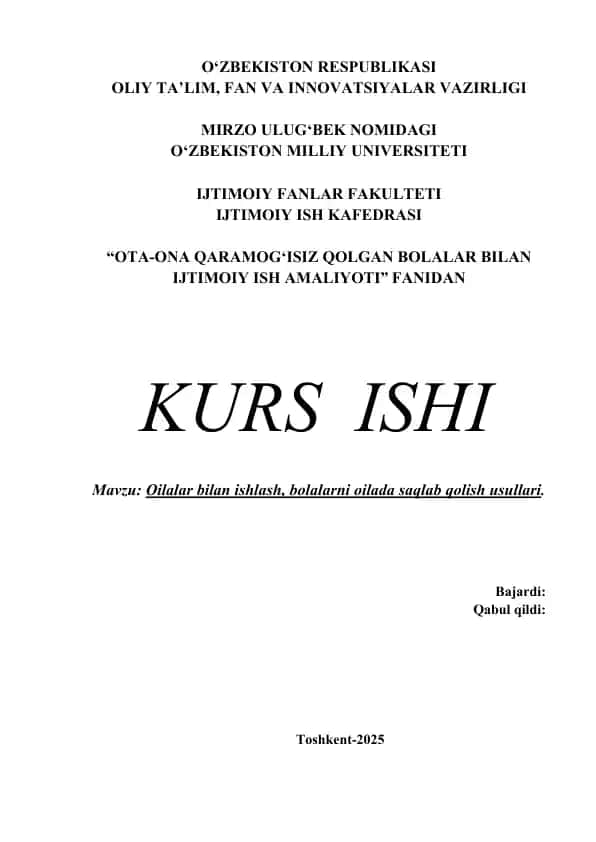 O‘ZBEKISTON RESPUBLIKASI
OLIY TA’LIM, FAN VA INNOVATSIYALAR VAZIRLIGI

MIRZO ULUG‘BEK NOMIDAGI
O‘ZBEKISTON MILLIY UNIVERSITETI

IJTIMOIY FANLAR FAKULTETI
IJTIMOIY ISH KAFEDRASI

“OTA-ONA QARAMOG‘ISIZ QOLGAN BOLALAR BILAN IJTIMOIY ISH AMALIYOTI” FANIDAN

KURS ISHI

Mavzu: Oilalar bilan ishlash, bolalarni oilada saqlab qolish usullari.

Bajardi:
Qabul qildi:

Toshkent-2025